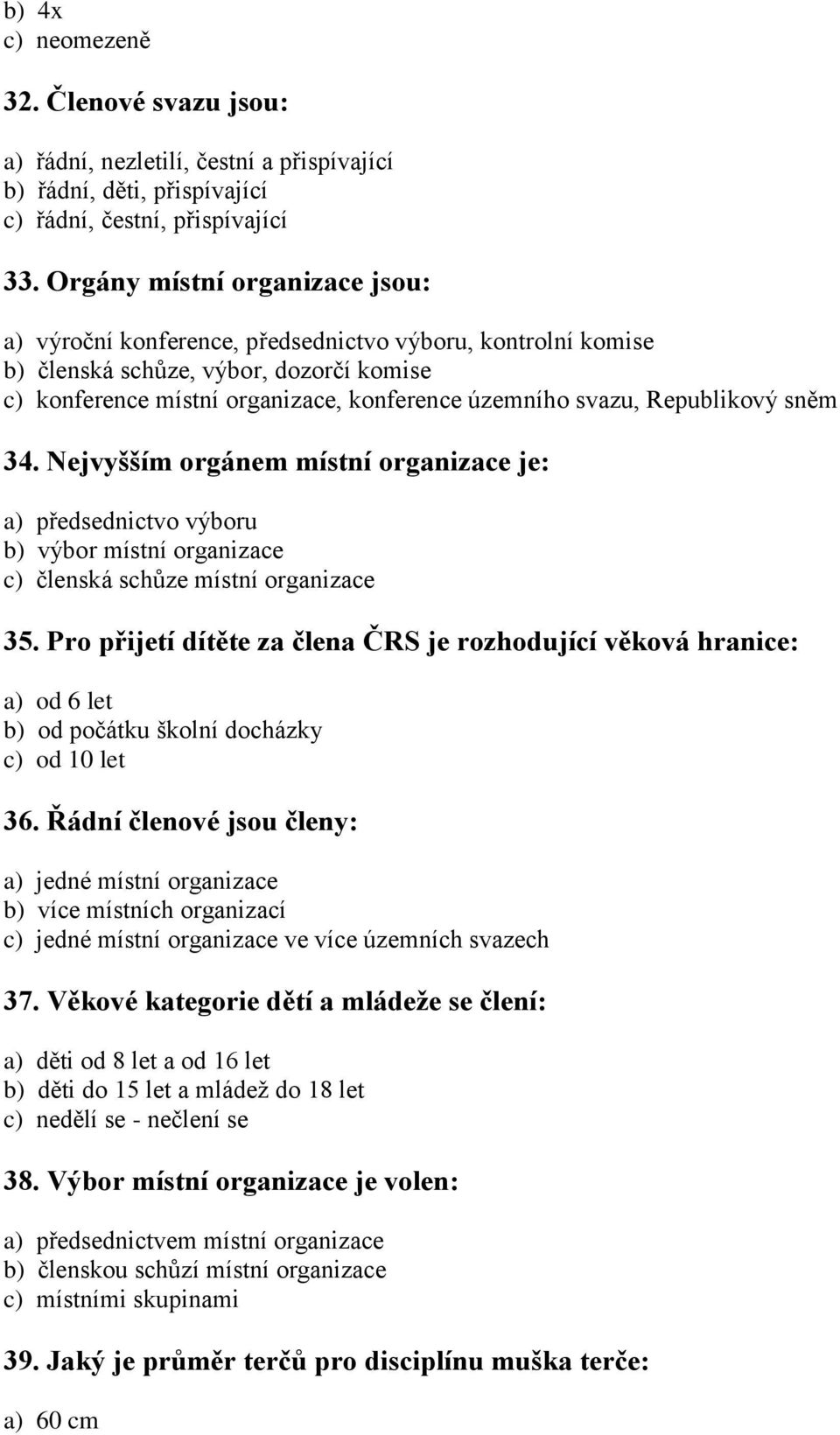 b) 4x
c) neomezeně

32. Členové svazu jsou:

a) řádní, nezletilí, čestní a přispívající
b) řádní, děti, přispívající
c) řádní, čestní, přispívající

33. Orgány místní organizace jsou:

a) výroční konference, předsednictvo výboru, kontrolní komise
b) členská schůze, výbor, dozorčí komise
c) konference místní organizace, konference územního svazu, Republikový sněm

34. Nejvyšším orgánem místní organizace je:

a) předsednictvo výboru
b) výbor místní organizace
c) členská schůze místní organizace

35. Pro přijetí dítěte za člena ČRS je rozhodující věková hranice:

a) od 6 let
b) od počátku školní docházky
c) od 10 let

36. Řádní členové jsou členy:

a) jedné místní organizace
b) více místních organizací
c) jedné místní organizace ve více územních svazech

37. Věkové kategorie dětí a mládeže se člení:

a) děti od 8 let a od 16 let
b) děti do 15 let a mládež do 18 let
c) nedělí se - nečlení se

38. Výbor místní organizace je volen:

a) předsednictvem místní organizace
b) členskou schůzí místní organizace
c) místními skupinami

39. Jaký je průměr terčů pro disciplínu muška terče:

a) 60 cm